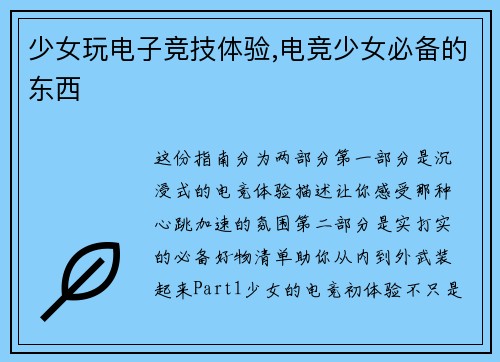 少女玩电子竞技体验,电竞少女必备的东西

这份指南分为两部分第一部分是沉浸式的电竞体验描述让你感受那种心跳加速的氛围第二部分是实打实的必备好物清单助你从内到外武装起来Part1少女的电竞初体验不只是